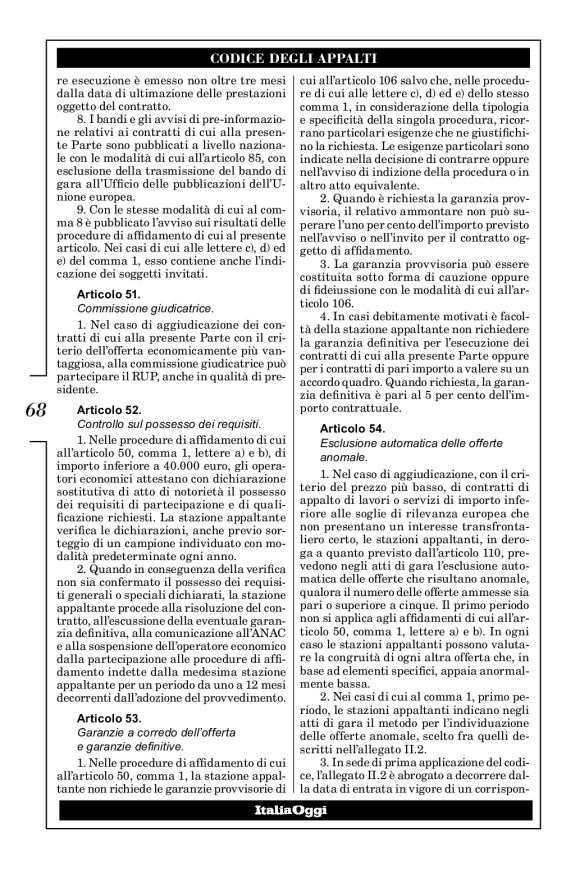 CODICE DEGLI APPALTI

re esecuzione è emesso non oltre tre mesi dalla data di ultimazione delle prestazioni oggetto del contratto.

8. I bandi e gli avvisi di pre-informazione relativi ai contratti di cui alla presente Parte sono pubblicati a livello nazionale con le modalità di cui all'articolo 85, con esclusione della trasmissione del bando di gara all'Ufficio delle pubblicazioni dell'Unione europea.

9. Con le stesse modalità di cui al comma 8 è pubblicato l'avviso sui risultati delle procedure di affidamento di cui al presente articolo. Nei casi di cui alle lettere c), d) ed e) del comma 1, esso contiene anche l'indicazione dei soggetti invitati.

Articolo 51.
Commissione giudicatrice.

1. Nel caso di aggiudicazione dei contratti di cui alla presente Parte con il criterio dell'offerta economicamente più vantaggiosa, alla commissione giudicatrice può partecipare il RUP, anche in qualità di presidente.

68

Articolo 52.
Controllo sul possesso dei requisiti.

1. Nelle procedure di affidamento di cui all'articolo 50, comma 1, lettere a) e b), di importo inferiore a 40.000 euro, gli operatori economici attestano con dichiarazione sostitutiva di atto di notorietà il possesso dei requisiti di partecipazione e di qualificazione richiesti. La stazione appaltante verifica le dichiarazioni, anche previo sorteggio di un campione individuato con modalità predeterminate ogni anno.

2. Quando in conseguenza della verifica non sia confermato il possesso dei requisiti generali o speciali dichiarati, la stazione appaltante procede alla risoluzione del contratto, all'escussione della eventuale garanzia definitiva, alla comunicazione all'ANAC e alla sospensione dell'operatore economico dalla partecipazione alle procedure di affidamento indette dalla medesima stazione appaltante per un periodo da uno a 12 mesi decorrenti dall'adozione del provvedimento.

Articolo 53.
Garanzie a corredo dell'offerta e garanzie definitive.

1. Nelle procedure di affidamento di cui all'articolo 50, comma 1, la stazione appaltante non richiede le garanzie provvisorie di cui all'articolo 106 salvo che, nelle procedure di cui alle lettere c), d) ed e) dello stesso comma 1, in considerazione della tipologia e specificità della singola procedura, ricorrano particolari esigenze che ne giustifichino la richiesta. Le esigenze particolari sono indicate nella decisione di contrarre oppure nell'avviso di indizione della procedura o in altro atto equivalente.

2. Quando è richiesta la garanzia provvisoria, il relativo ammontare non può superare l'uno per cento dell'importo previsto nell'avviso o nell'invito per il contratto oggetto di affidamento.

3. La garanzia provvisoria può essere costituita sotto forma di cauzione oppure di fideiussione con le modalità di cui all'articolo 106.

4. In casi debitamente motivati è facoltà della stazione appaltante non richiedere la garanzia definitiva per l'esecuzione dei contratti di cui alla presente Parte oppure per i contratti di pari importo a valere su un accordo quadro. Quando richiesta, la garanzia definitiva è pari al 5 per cento dell'importo contrattuale.

Articolo 54.
Esclusione automatica delle offerte anomale.

1. Nel caso di aggiudicazione, con il criterio del prezzo più basso, di contratti di appalto di lavori o servizi di importo inferiore alle soglie di rilevanza europea che non presentano un interesse transfrontaliero certo, le stazioni appaltanti, in deroga a quanto previsto dall'articolo 110, prevedono negli atti di gara l'esclusione automatica delle offerte che risultano anomale, qualora il numero delle offerte ammesse sia pari o superiore a cinque. Il primo periodo non si applica agli affidamenti di cui all'articolo 50, comma 1, lettere a) e b). In ogni caso le stazioni appaltanti possono valutare la congruità di ogni altra offerta che, in base ad elementi specifici, appaia anormalmente bassa.

2. Nei casi di cui al comma 1, primo periodo, le stazioni appaltanti indicano negli atti di gara il metodo per l'individuazione delle offerte anomale, scelto fra quelli descritti nell'allegato II.2.

3. In sede di prima applicazione del codice, l'allegato II.2 è abrogato a decorrere dalla data di entrata in vigore di un corrispon-

ItaliaOggi